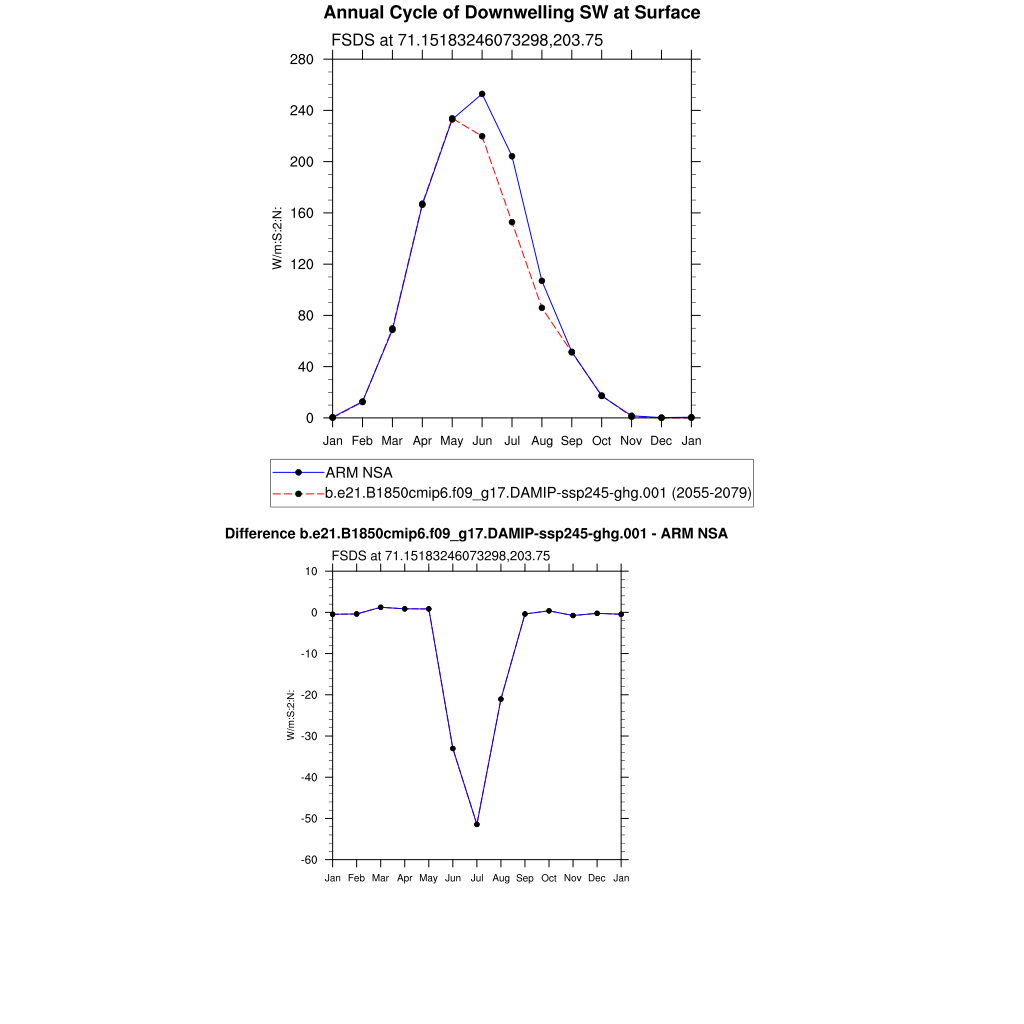 Annual Cycle of Downwelling SW at Surface

FSDS at 71.15183246073298,203.75

W/m:S:2:N:

280
240
200
160
120
80
40
0

Jan Feb Mar Apr May Jun Jul Aug Sep Oct Nov Dec Jan

ARM NSA
b.e21.B1850cmip6.f09_g17.DAMIP-ssp245-ghg.001 (2055-2079)

Difference b.e21.B1850cmip6.f09_g17.DAMIP-ssp245-ghg.001 - ARM NSA

FSDS at 71.15183246073298,203.75

W/m:S:2:N:

10
0
-10
-20
-30
-40
-50
-60

Jan Feb Mar Apr May Jun Jul Aug Sep Oct Nov Dec Jan